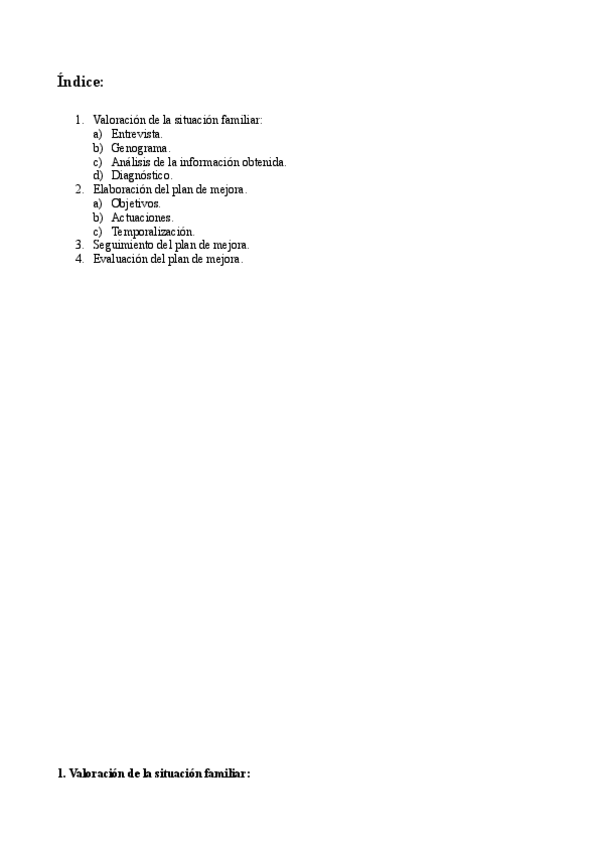 Índice:

1. Valoración de la situación familiar:
a) Entrevista.
b) Genograma.
c) Análisis de la información obtenida.
d) Diagnóstico.
2. Elaboración del plan de mejora.
a) Objetivos.
b) Actuaciones.
c) Temporalización.
3. Seguimiento del plan de mejora.
4. Evaluación del plan de mejora.

1. Valoración de la situación familiar: